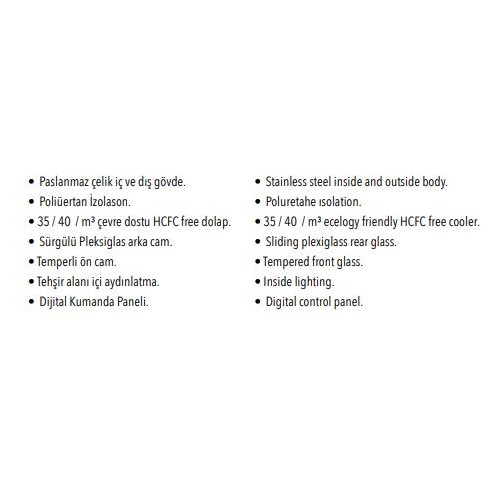 • Paslanmaz çelik iç ve dış gövde.
• Poliüertan İzolason.
• 35 / 40 / m³ çevre dostu HCFC free dolap.
• Sürgülü Pleksiglas arka cam.
• Temperli ön cam.
• Tehşir alanı içi aydınlatma.
• Dijital Kumanda Paneli.

• Stainless steel inside and outside body.
• Poluretahe ısolation.
• 35 / 40 / m³ ecelogy friendly HCFC free cooler.
• Sliding plexiglass rear glass.
• Tempered front glass.
• Inside lighting.
• Digital control panel.